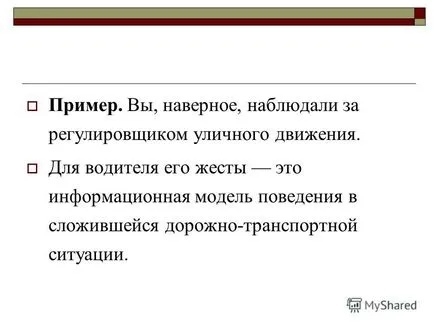 Пример. Вы, наверное, наблюдали за регулировщиком уличного движения.

Для водителя его жесты — это информационная модель поведения в сложившейся дорожно-транспортной ситуации.

MyShared